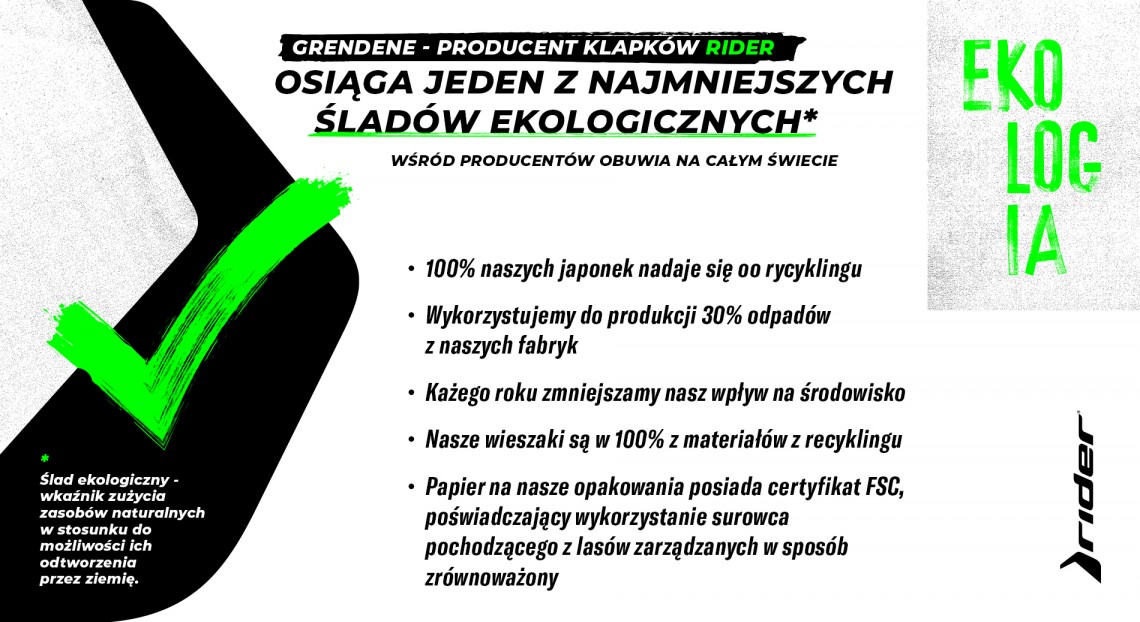 GRENDENE - PRODUCENT KLAPKÓW RIDER
OSIĄGA JEDEN Z NAJMNIEJSZYCH ŚLADÓW EKOLOGICZNYCH*
WŚRÓD PRODUCENTÓW OBUWIA NA CAŁYM ŚWIECIE

EKO
LOG
IA

• 100% naszych japonek nadaje się oo rycyklingu
• Wykorzystujemy do produkcji 30% odpadów z naszych fabryk
• Każego roku zmniejszamy nasz wpływ na środowisko
• Nasze wieszaki są w 100% z materiałów z recyklingu
• Papier na nasze opakowania posiada certyfikat FSC, poświadczający wykorzystanie surowca pochodzącego z lasów zarządzanych w sposób zrównoważony

*
Ślad ekologiczny - wkaźnik zużycia zasobów naturalnych w stosunku do możliwości ich odtworzenia przez ziemię.

rider